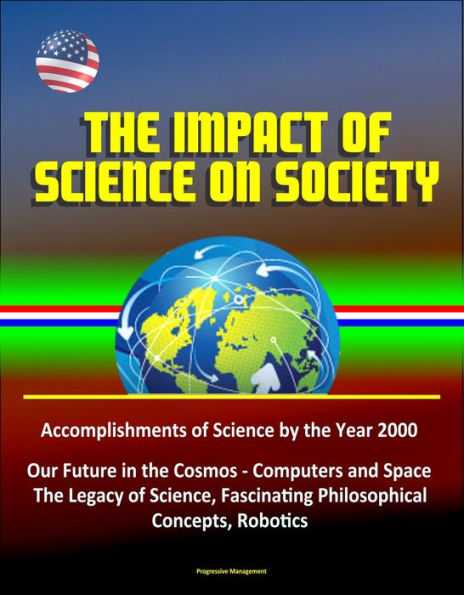 THE IMPACT OF SCIENCE ON SOCIETY

Accomplishments of Science by the Year 2000

Our Future in the Cosmos - Computers and Space
The Legacy of Science, Fascinating Philosophical Concepts, Robotics

Progressive Management